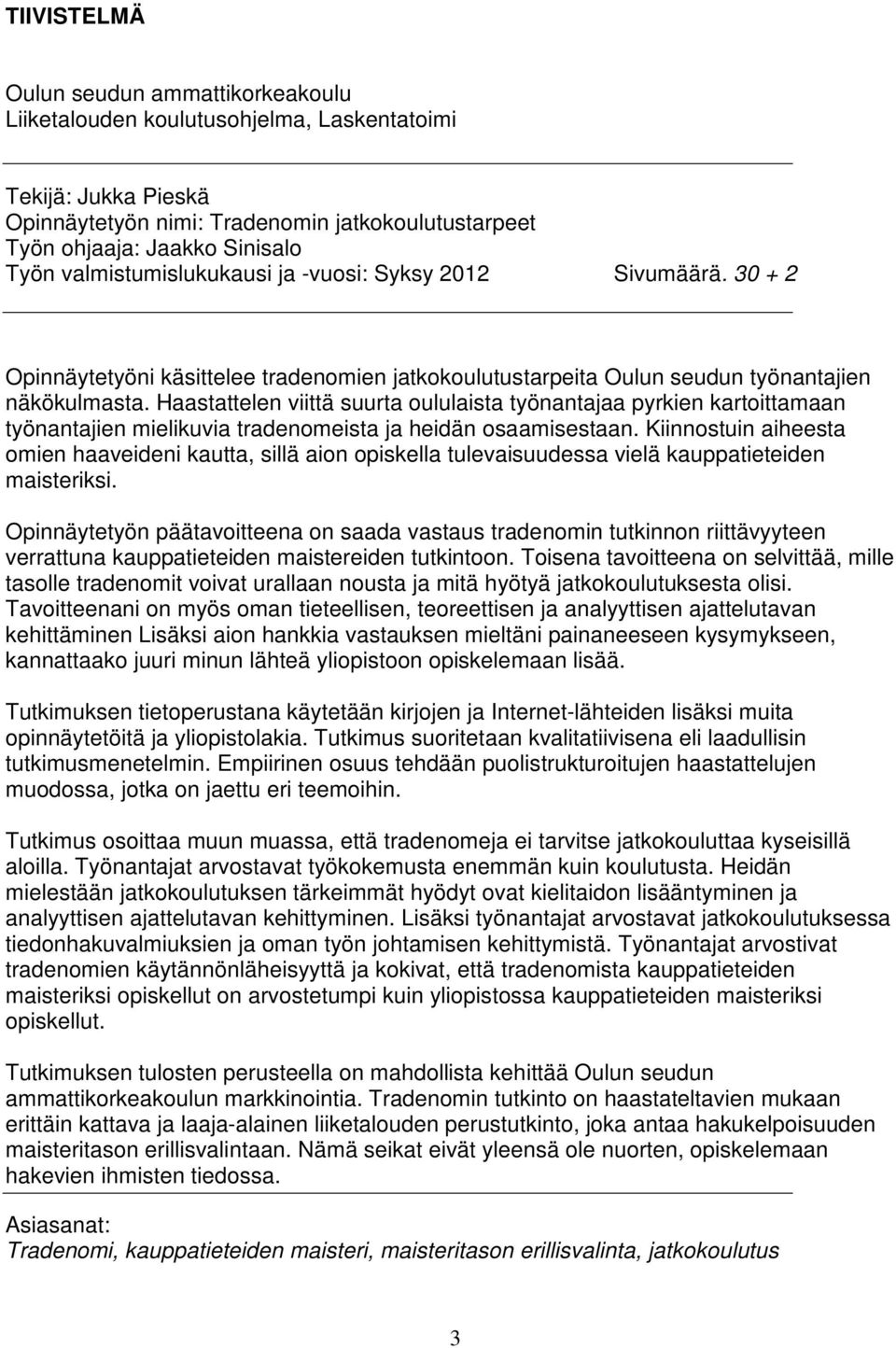 TIIVISTELMÄ

Oulun seudun ammattikorkeakoulu
Liiketalouden koulutusohjelma, Laskentatoimi

Tekijä: Jukka Pieskä
Opinnäytetyön nimi: Tradenomin jatkokoulutustarpeet
Työn ohjaaja: Jaakko Sinisalo
Työn valmistumislukukausi ja -vuosi: Syksy 2012 Sivumäärä. 30 + 2

Opinnäytetyöni käsittelee tradenomien jatkokoulutustarpeita Oulun seudun työnantajien näkökulmasta. Haastattelen viittä suurta oululaista työnantajaa pyrkien kartoittamaan työnantajien mielikuvia tradenomeista ja heidän osaamisestaan. Kiinnostuin aiheesta omien haaveideni kautta, sillä aion opiskella tulevaisuudessa vielä kauppatieteiden maisteriksi.

Opinnäytetyön päätavoitteena on saada vastaus tradenomin tutkinnon riittävyyteen verrattuna kauppatieteiden maistereiden tutkintoon. Toisena tavoitteena on selvittää, mille tasolle tradenomit voivat urallaan nousta ja mitä hyötyä jatkokoulutuksesta olisi. Tavoitteenani on myös oman tieteellisen, teoreettisen ja analyyttisen ajattelutavan kehittäminen Lisäksi aion hankkia vastauksen mieltäni painaneeseen kysymykseen, kannattaako juuri minun lähteä yliopistoon opiskelemaan lisää.

Tutkimuksen tietoperustana käytetään kirjojen ja Internet-lähteiden lisäksi muita opinnäytetöitä ja yliopistolakia. Tutkimus suoritetaan kvalitatiivisena eli laadullisin tutkimusmenetelmin. Empiirinen osuus tehdään puolistrukturoitujen haastattelujen muodossa, jotka on jaettu eri teemoihin.

Tutkimus osoittaa muun muassa, että tradenomeja ei tarvitse jatkokouluttaa kyseisillä aloilla. Työnantajat arvostavat työkokemusta enemmän kuin koulutusta. Heidän mielestään jatkokoulutuksen tärkeimmät hyödyt ovat kielitaidon lisääntyminen ja analyyttisen ajattelutavan kehittyminen. Lisäksi työnantajat arvostavat jatkokoulutuksessa tiedonhakuvalmiuksien ja oman työn johtamisen kehittymistä. Työnantajat arvostivat tradenomien käytännönläheisyyttä ja kokivat, että tradenomista kauppatieteiden maisteriksi opiskellut on arvostetumpi kuin yliopistossa kauppatieteiden maisteriksi opiskellut.

Tutkimuksen tulosten perusteella on mahdollista kehittää Oulun seudun ammattikorkeakoulun markkinointia. Tradenomin tutkinto on haastateltavien mukaan erittäin kattava ja laaja-alainen liiketalouden perustutkinto, joka antaa hakukelpoisuuden maisteritason erillisvalintaan. Nämä seikat eivät yleensä ole nuorten, opiskelemaan hakevien ihmisten tiedossa.

Asiasanat:
Tradenomi, kauppatieteiden maisteri, maisteritason erillisvalinta, jatkokoulutus

3